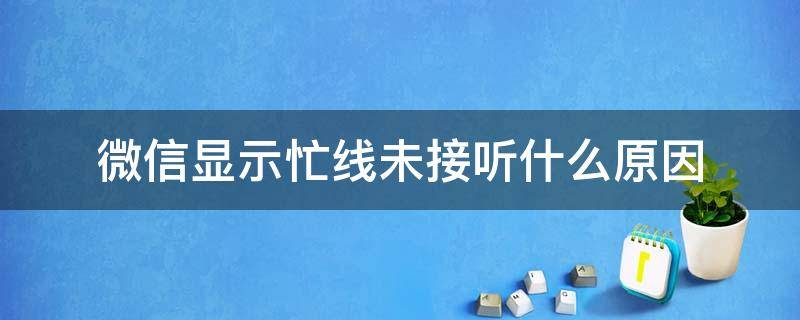 微信显示忙线未接听什么原因